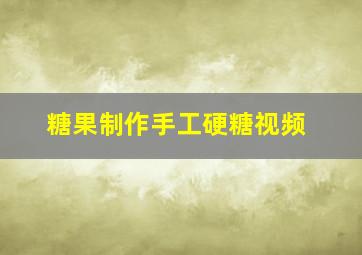 糖果制作手工硬糖视频